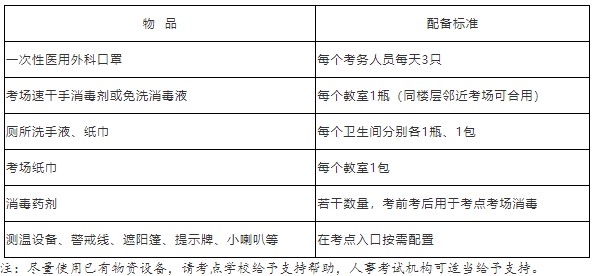 | 物 品 | 配备标准 |
|---|---|
| 一次性医用外科口罩 | 每个考务人员每天3只 |
| 考场速干手消毒剂或免洗消毒液 | 每个教室1瓶（同楼层邻近考场可合用） |
| 厕所洗手液、纸巾 | 每个卫生间分别各1瓶、1包 |
| 考场纸巾 | 每个教室1包 |
| 消毒药剂 | 若干数量，考前考后用于考点考场消毒 |
| 测温设备、警戒线、遮阳篷、提示牌、小喇叭等 | 在考点入口按需配置 |

注：尽量使用已有物资设备，请考点学校给予支持帮助，人事考试机构可适当给予支持。